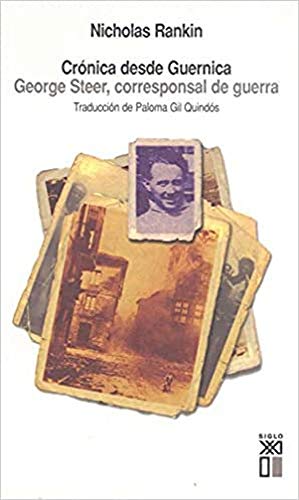 Nicholas Rankin

Crónica desde Guernica
George Steer, corresponsal de guerra
Traducción de Paloma Gil Quindós

SIGLO XXI